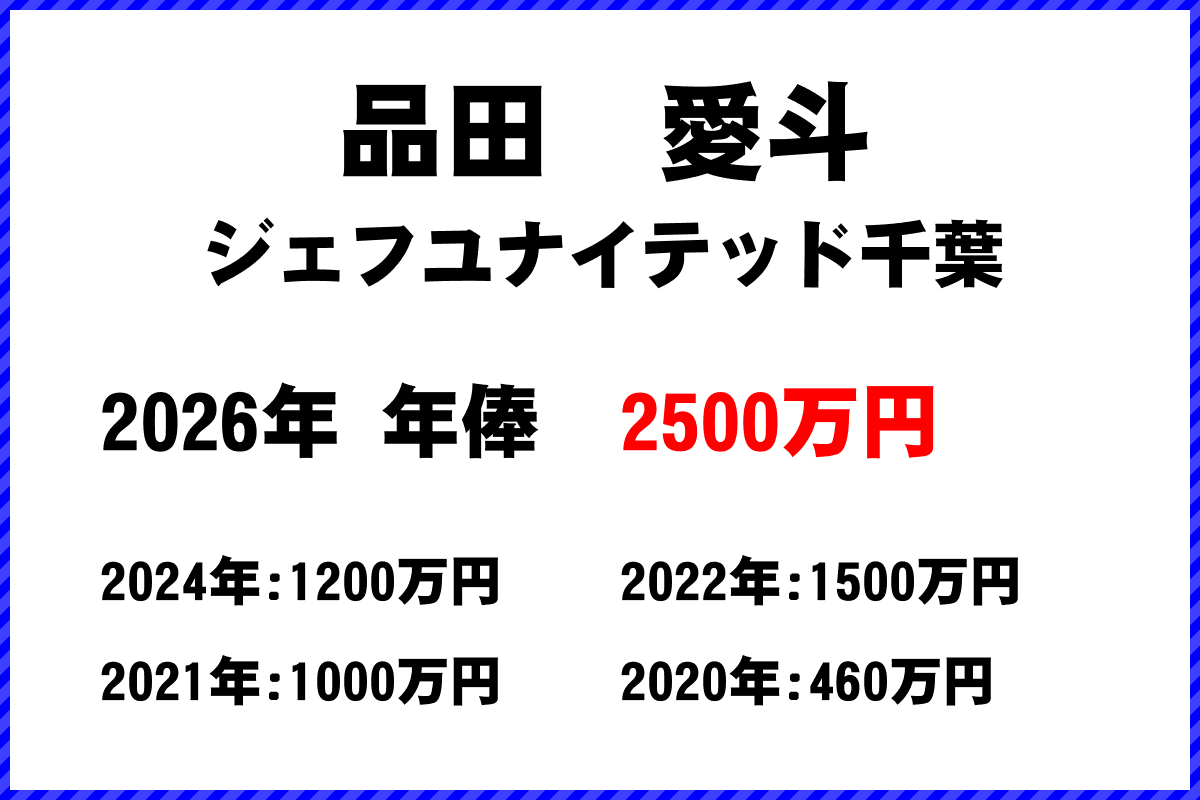 品田　愛斗
ジェフユナイテッド千葉

2026年　年俸　2500万円

2024年：1200万円　　2022年：1500万円

2021年：1000万円　　2020年：460万円